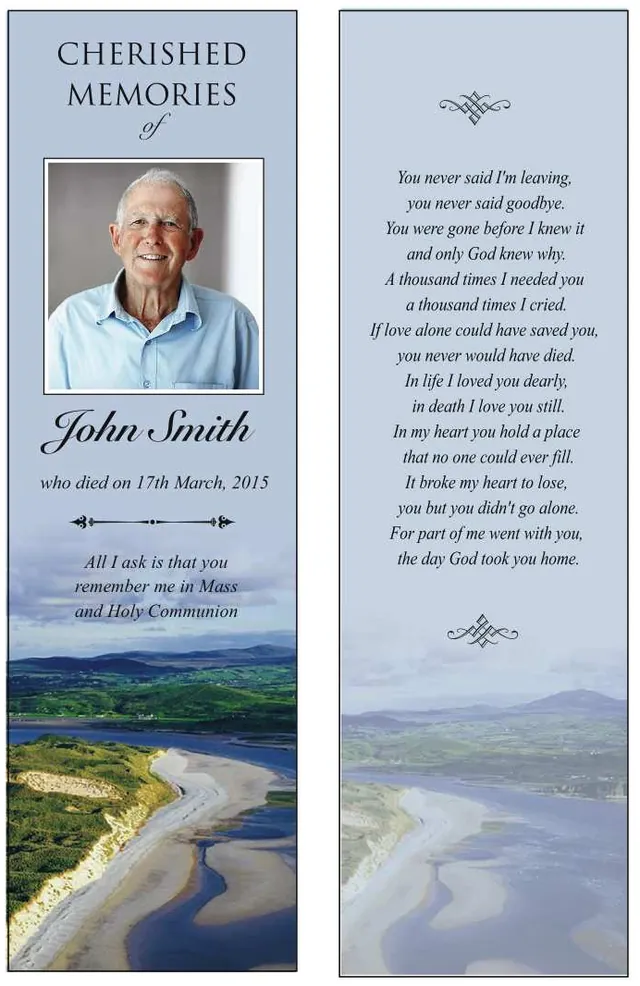 CHERISHED MEMORIES
of

John Smith

who died on 17th March, 2015

All I ask is that you remember me in Mass and Holy Communion

You never said I'm leaving,
you never said goodbye.
You were gone before I knew it
and only God knew why.
A thousand times I needed you
a thousand times I cried.
If love alone could have saved you,
you never would have died.
In life I loved you dearly,
in death I love you still.
In my heart you hold a place
that no one could ever fill.
It broke my heart to lose,
you but you didn't go alone.
For part of me went with you,
the day God took you home.